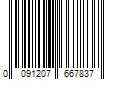 0 091207 667837